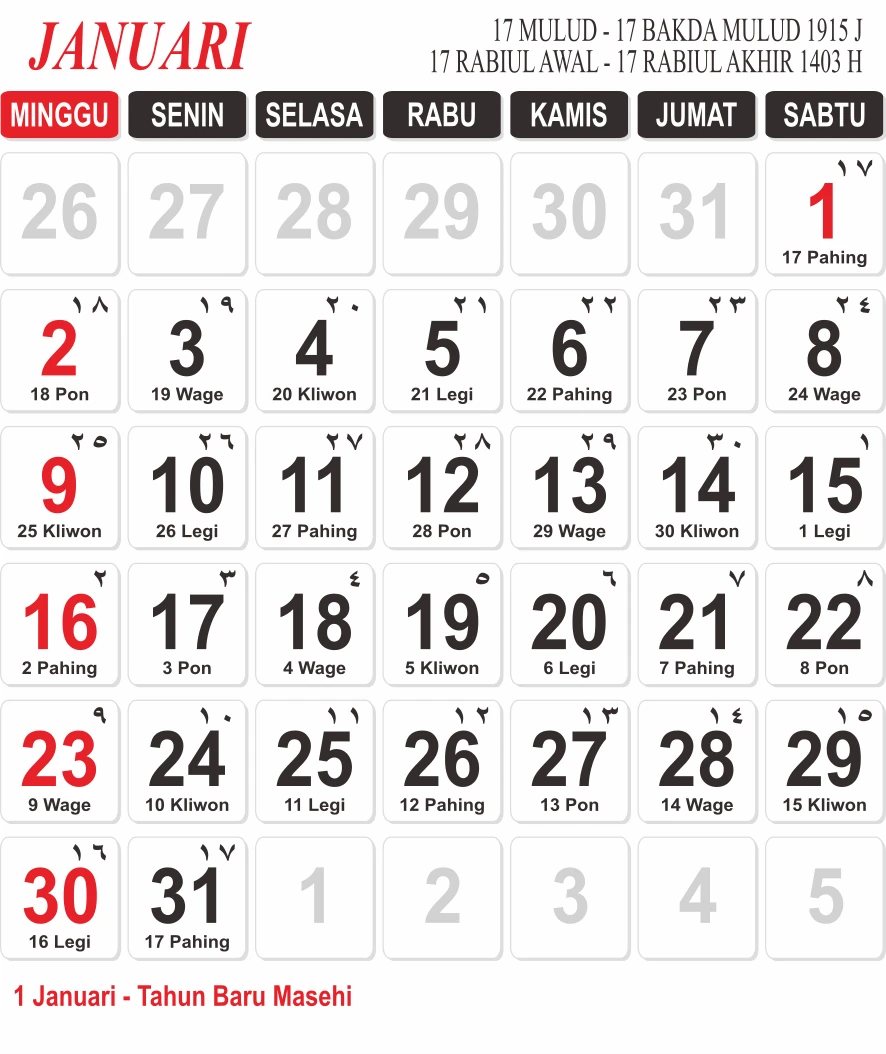 JANUARI

17 MULUD - 17 BAKDA MULUD 1915 J
17 RABIUL AWAL - 17 RABIUL AKHIR 1403 H

| MINGGU | SENIN | SELASA | RABU | KAMIS | JUMAT | SABTU |
|---|---|---|---|---|---|---|
| 26 | 27 | 28 | 29 | 30 | 31 | ١٧ 1 17 Pahing |
| ١٨ 2 18 Pon | ١٩ 3 19 Wage | ٢٠ 4 20 Kliwon | ٢١ 5 21 Legi | ٢٢ 6 22 Pahing | ٢٣ 7 23 Pon | ٢٤ 8 24 Wage |
| ٢٥ 9 25 Kliwon | ٢٦ 10 26 Legi | ٢٧ 11 27 Pahing | ٢٨ 12 28 Pon | ٢٩ 13 29 Wage | ٣٠ 14 30 Kliwon | ١ 15 1 Legi |
| ٢ 16 2 Pahing | ٣ 17 3 Pon | ٤ 18 4 Wage | ٥ 19 5 Kliwon | ٦ 20 6 Legi | ٧ 21 7 Pahing | ٨ 22 8 Pon |
| ٩ 23 9 Wage | ١٠ 24 10 Kliwon | ١١ 25 11 Legi | ١٢ 26 12 Pahing | ١٣ 27 13 Pon | ١٤ 28 14 Wage | ١٥ 29 15 Kliwon |
| ١٦ 30 16 Legi | ١٧ 31 17 Pahing | 1 | 2 | 3 | 4 | 5 |

1 Januari - Tahun Baru Masehi